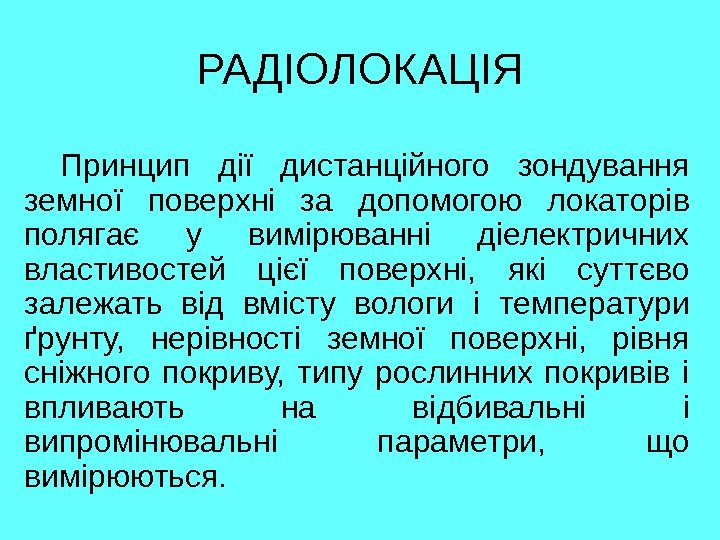 РАДІОЛОКАЦІЯ

Принцип дії дистанційного зондування земної поверхні за допомогою локаторів полягає у вимірюванні діелектричних властивостей цієї поверхні, які суттєво залежать від вмісту вологи і температури ґрунту, нерівності земної поверхні, рівня сніжного покриву, типу рослинних покривів і впливають на відбивальні і випромінювальні параметри, що вимірюються.